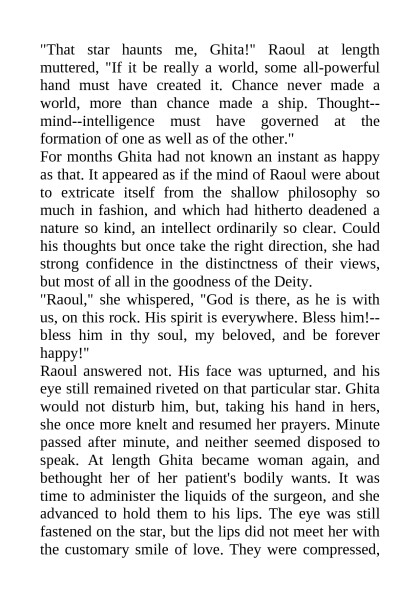 "That star haunts me, Ghita!" Raoul at length muttered, "If it be really a world, some all-powerful hand must have created it. Chance never made a world, more than chance made a ship. Thought--mind--intelligence must have governed at the formation of one as well as of the other."

For months Ghita had not known an instant as happy as that. It appeared as if the mind of Raoul were about to extricate itself from the shallow philosophy so much in fashion, and which had hitherto deadened a nature so kind, an intellect ordinarily so clear. Could his thoughts but once take the right direction, she had strong confidence in the distinctness of their views, but most of all in the goodness of the Deity.

"Raoul," she whispered, "God is there, as he is with us, on this rock. His spirit is everywhere. Bless him!--bless him in thy soul, my beloved, and be forever happy!"

Raoul answered not. His face was upturned, and his eye still remained riveted on that particular star. Ghita would not disturb him, but, taking his hand in hers, she once more knelt and resumed her prayers. Minute passed after minute, and neither seemed disposed to speak. At length Ghita became woman again, and bethought her of her patient's bodily wants. It was time to administer the liquids of the surgeon, and she advanced to hold them to his lips. The eye was still fastened on the star, but the lips did not meet her with the customary smile of love. They were compressed,